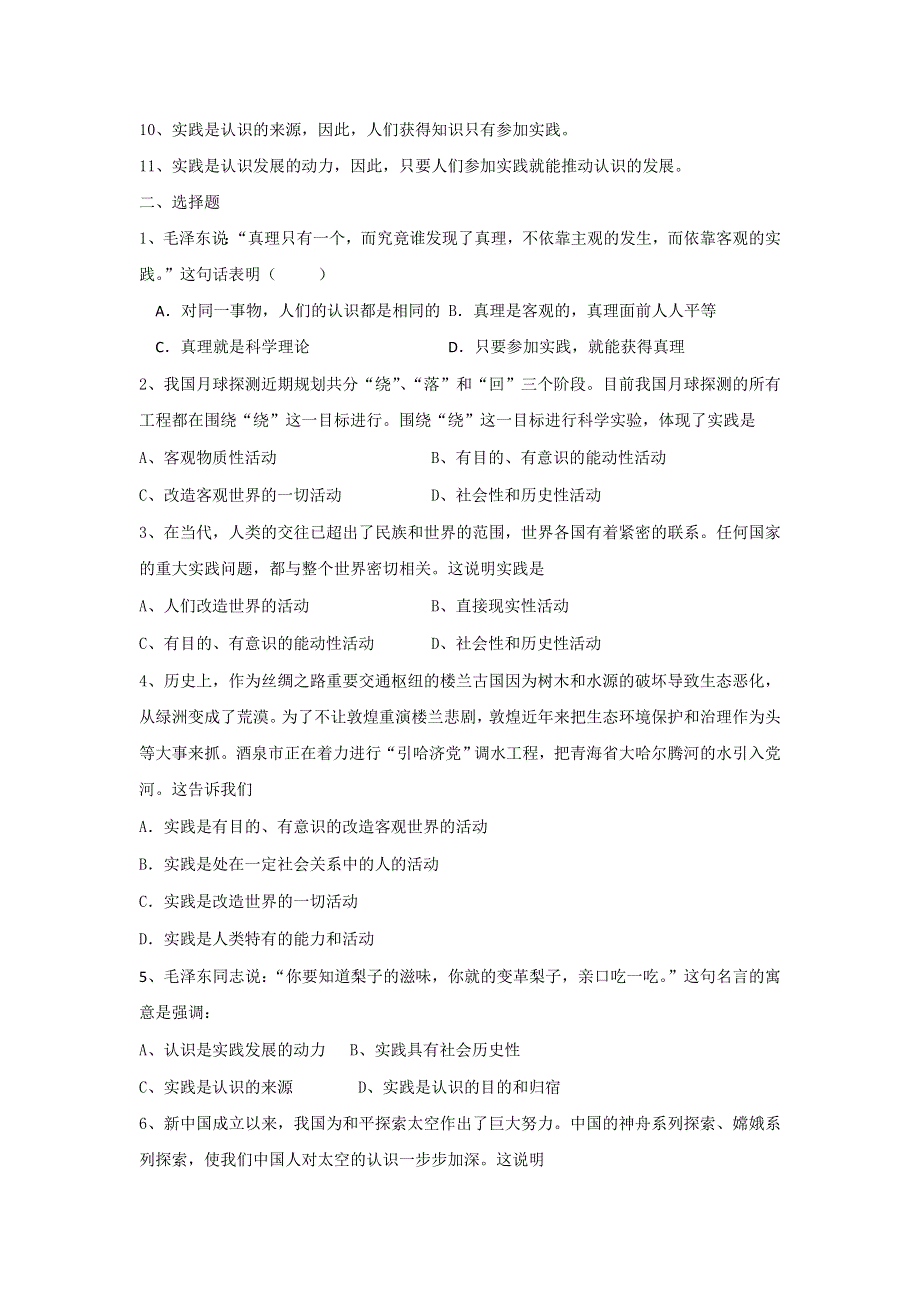 10、实践是认识的来源，因此，人们获得知识只有参加实践。

11、实践是认识发展的动力，因此，只要人们参加实践就能推动认识的发展。

二、选择题

1、毛泽东说“真理只有一个，而究竟谁发现了真理，不依靠主观的发生，而依靠客观的实践。”这句话表明（　　）

A．对同一事物，人们的认识都是相同的 B．真理是客观的，真理面前人人平等

C．真理就是科学理论　　　　　　　D．只要参加实践，就能获得真理

2、我国月球探测近期规划共分“绕”、“落”和“回”三个阶段。目前我国月球探测的所有工程都在围绕“绕”这一目标进行。围绕“绕”这一目标进行科学实验，体现了实践是

A、客观物质性活动　　　　　　　B、有目的、有意识的能动性活动

C、改造客观世界的一切活动　　　D、社会性和历史性活动

3、在当代，人类的交往已超出了民族和世界的范围，世界各国有着紧密的联系。任何国家的重大实践问题，都与整个世界密切相关。这说明实践是

A、人们改造世界的活动　　　　　B、直接现实性活动

C、有目的、有意识的能动性活动　D、社会性和历史性活动

4、历史上，作为丝绸之路重要交通枢纽的楼兰古国因为树木和水源的破坏导致生态恶化，从绿洲变成了荒漠。为了不让敦煌重演楼兰悲剧，敦煌近年来把生态环境保护和治理作为头等大事来抓。酒泉市正在着力进行“引哈济党”调水工程，把青海省大哈尔腾河的水引入党河。这告诉我们

A．实践是有目的、有意识的改造客观世界的活动

B．实践是处在一定社会关系中的人的活动

C．实践是改造世界的一切活动

D．实践是人类特有的能力和活动

5、毛泽东同志说：“你要知道梨子的滋味，你就的变革梨子，亲口吃一吃。”这句名言的寓意是强调：

A、认识是实践发展的动力　B、实践具有社会历史性

C、实践是认识的来源　　　D、实践是认识的目的和归宿

6、新中国成立以来，我国为和平探索太空作出了巨大努力。中国的神舟系列探索、嫦娥系列探索，使我们中国人对太空的认识一步步加深。这说明